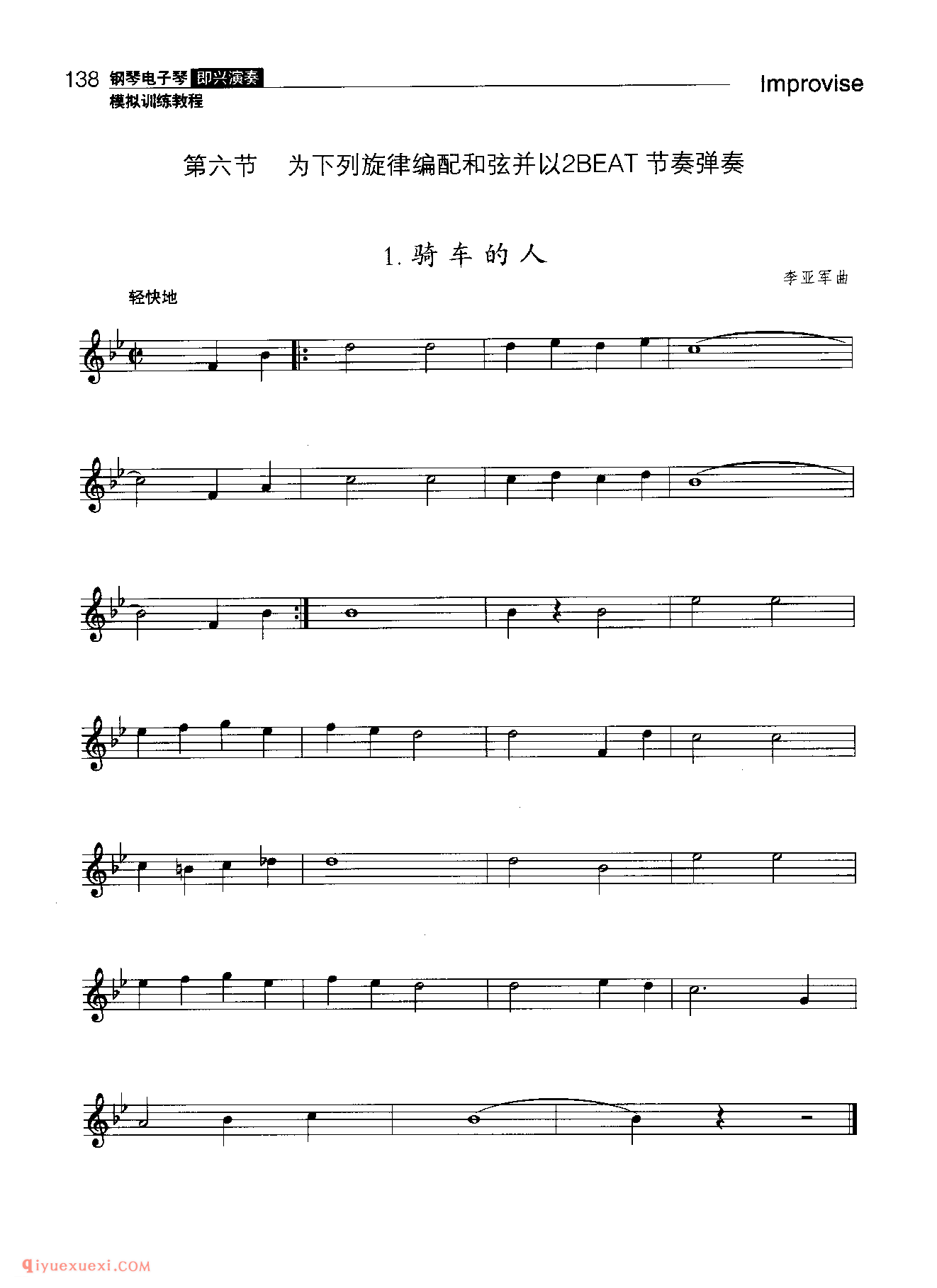 138 钢琴电子琴 即兴演奏
模拟训练教程

Improvise

第六节 为下列旋律编配和弦并以2BEAT 节奏弹奏

1. 骑 车 的 人

李亚军曲

轻快地

qiyuexuexi.COM